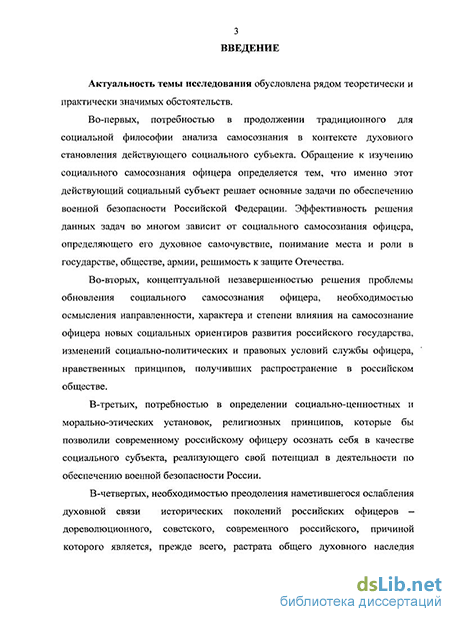 3

ВВЕДЕНИЕ

Актуальность темы исследования обусловлена рядом теоретически и практически значимых обстоятельств.

Во-первых, потребностью в продолжении традиционного для социальной философии анализа самосознания в контексте духовного становления действующего социального субъекта. Обращение к изучению социального самосознания офицера определяется тем, что именно этот действующий социальный субъект решает основные задачи по обеспечению военной безопасности Российской Федерации. Эффективность решения данных задач во многом зависит от социального самосознания офицера, определяющего его духовное самочувствие, понимание места и роли в государстве, обществе, армии, решимость к защите Отечества.

Во-вторых, концептуальной незавершенностью решения проблемы обновления социального самосознания офицера, необходимостью осмысления направленности, характера и степени влияния на самосознание офицера новых социальных ориентиров развития российского государства, изменений социально-политических и правовых условий службы офицера, нравственных принципов, получивших распространение в российском обществе.

В-третьих, потребностью в определении социально-ценностных и морально-этических установок, религиозных принципов, которые бы позволили современному российскому офицеру осознать себя в качестве социального субъекта, реализующего свой потенциал в деятельности по обеспечению военной безопасности России.

В-четвертых, необходимостью преодоления наметившегося ослабления духовной связи исторических поколений российских офицеров – дореволюционного, советского, современного российского, причиной которого является, прежде всего, растрата общего духовного наследия

dsLib.net
библиотека диссертаций